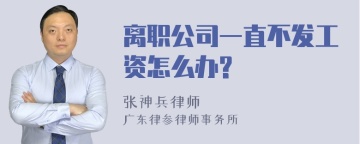 离职公司一直不发工资怎么办?

张神兵律师

广东律参律师事务所